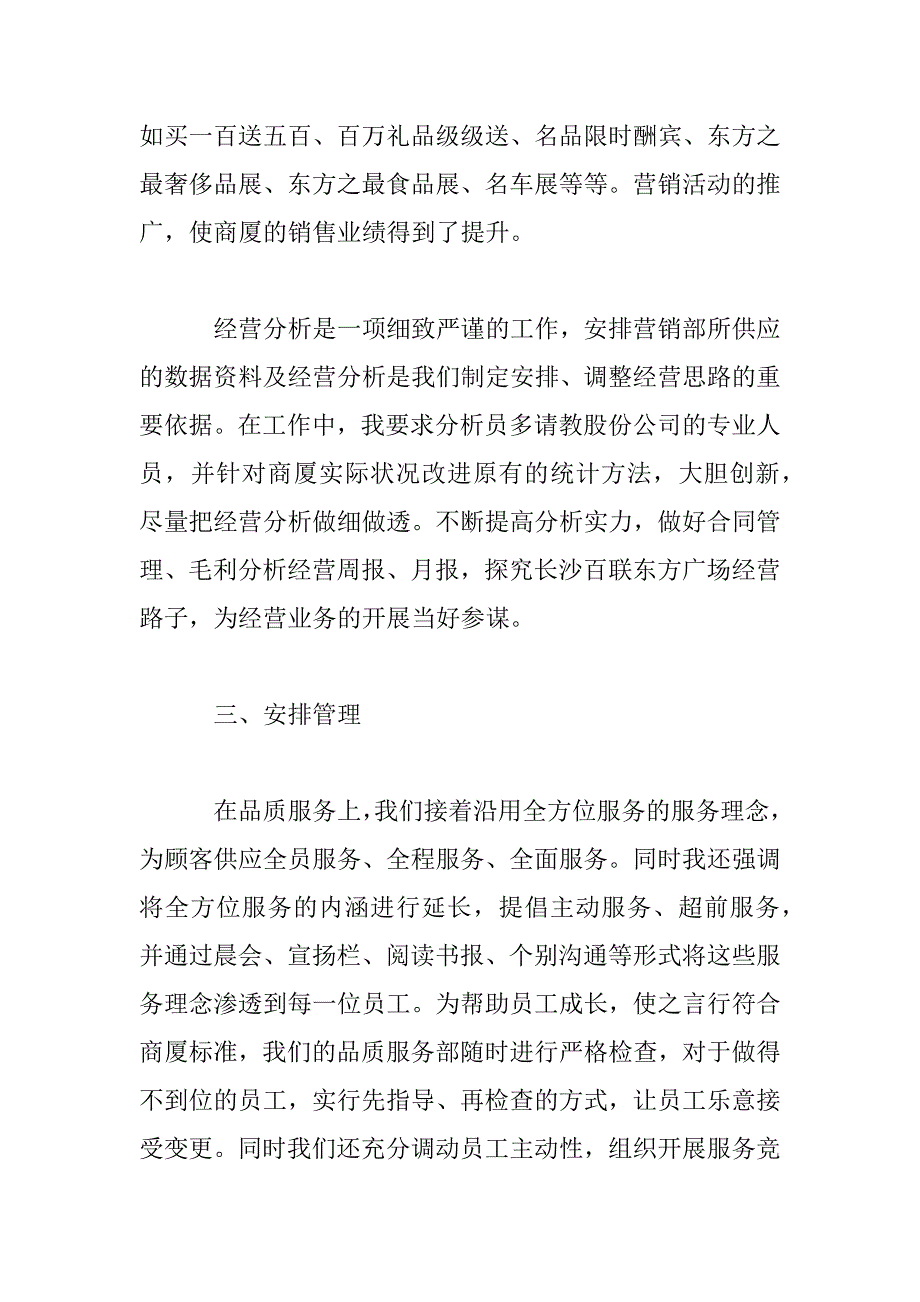 如买一百送五百、百万礼品级级送、名品限时酬宾、东方之最奢侈品展、东方之最食品展、名车展等等。营销活动的推广，使商厦的销售业绩得到了提升。

经营分析是一项细致严谨的工作，安排营销部所供应的数据资料及经营分析是我们制定安排、调整经营思路的重要依据。在工作中，我要求分析员多请教股份公司的专业人员，并针对商厦实际状况改进原有的统计方法，大胆创新，尽量把经营分析做细做透。不断提高分析实力，做好合同管理、毛利分析经营周报、月报，探究长沙百联东方广场经营路子，为经营业务的开展当好参谋。

三、安排管理

在品质服务上，我们接着沿用全方位服务的服务理念，为顾客供应全员服务、全程服务、全面服务。同时我还强调将全方位服务的内涵进行延长，提倡主动服务、超前服务，并通过晨会、宣扬栏、阅读书报、个别沟通等形式将这些服务理念渗透到每一位员工。为帮助员工成长，使之言行符合商厦标准，我们的品质服务部随时进行严格检查，对于做得不到位的员工，实行先指导、再检查的方式，让员工乐意接受变更。同时我们还充分调动员工主动性，组织开展服务竞